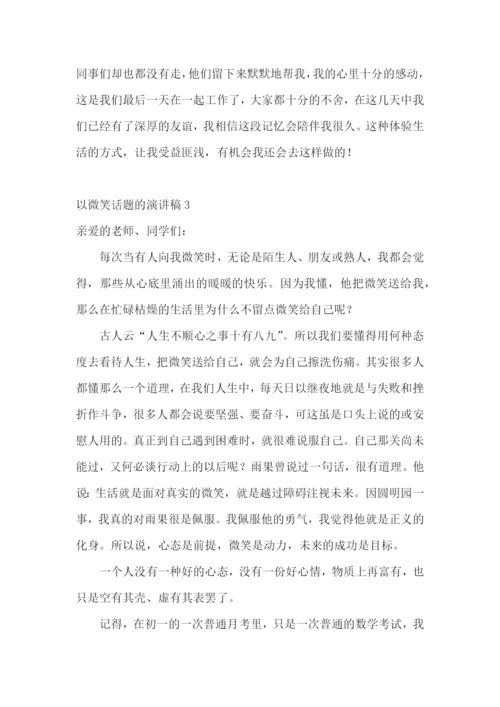 同事们却也都没有走，他们留下来默默地帮我，我的心里十分的感动，这是我们最后一天在一起工作了，大家都十分的不舍，在这几天中我们已经有了深厚的友谊，我相信这段记忆会陪伴我很久。这种体验生活的方式，让我受益匪浅，有机会我还会去这样做的！

以微笑话题的演讲稿 3

亲爱的老师、同学们：

每次当有人向我微笑时，无论是陌生人、朋友或熟人，我都会觉得，那些从心底里涌出的暖暖的快乐。因为我懂，他把微笑送给我，那么在忙碌枯燥的生活里为什么不留点微笑给自己呢？

古人云“人生不顺心之事十有八九”。所以我们要懂得用何种态度去看待人生，把微笑送给自己，就会为自己擦洗伤痛。其实很多人都懂那么一个道理，在我们人生中，每天日以继夜地就是与失败和挫折作斗争，很多人都会说要坚强、要奋斗，可这虽是口头上说的或安慰人用的。真正到自己遇到困难时，就很难说服自己。自己那关尚未能过，又何必谈行动上的以后呢？雨果曾说过一句话，很有道理。他说：生活就是面对真实的微笑，就是越过障碍注视未来。因圆明园一事，我真的对雨果很是佩服。我佩服他的勇气，我觉得他就是正义的化身。所以说，心态是前提，微笑是动力，未来的成功是目标。

一个人没有一种好的心态，没有一份好心情，物质上再富有，也只是空有其壳、虚有其表罢了。

记得，在初一的一次普通月考里，只是一次普通的数学考试，我